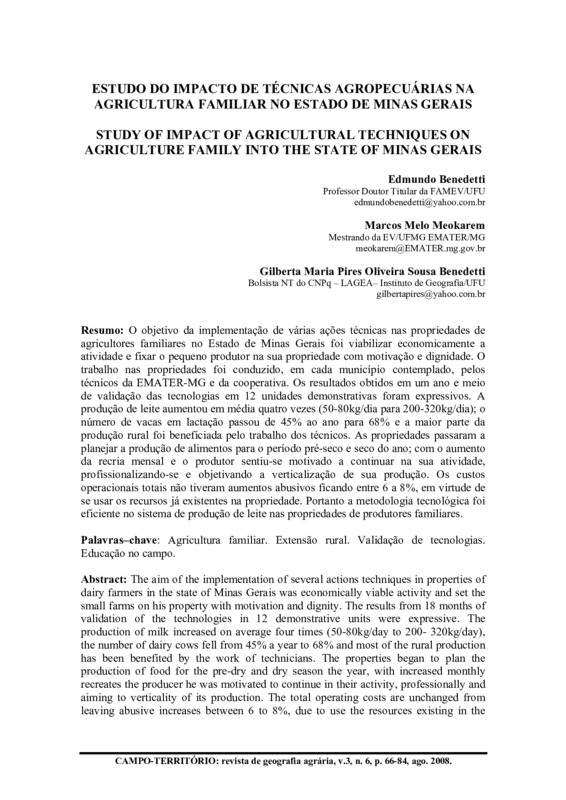 ESTUDO DO IMPACTO DE TÉCNICAS AGROPECUÁRIAS NA AGRICULTURA FAMILIAR NO ESTADO DE MINAS GERAIS

STUDY OF IMPACT OF AGRICULTURAL TECHNIQUES ON AGRICULTURE FAMILY INTO THE STATE OF MINAS GERAIS

Edmundo Benedetti
Professor Doutor Titular da FAMEV/UFU
edmundobenedetti@yahoo.com.br

Marcos Melo Meokarem
Mestrando da EV/UFMG EMATER/MG
meokarem@EMATER.mg.gov.br

Gilberta Maria Pires Oliveira Sousa Benedetti
Bolsista NT do CNPq – LAGEA– Instituto de Geografia/UFU
gilbertapires@yahoo.com.br

Resumo: O objetivo da implementação de várias ações técnicas nas propriedades de agricultores familiares no Estado de Minas Gerais foi viabilizar economicamente a atividade e fixar o pequeno produtor na sua propriedade com motivação e dignidade. O trabalho nas propriedades foi conduzido, em cada município contemplado, pelos técnicos da EMATER-MG e da cooperativa. Os resultados obtidos em um ano e meio de validação das tecnologias em 12 unidades demonstrativas foram expressivos. A produção de leite aumentou em média quatro vezes (50-80kg/dia para 200-320kg/dia); o número de vacas em lactação passou de 45% ao ano para 68% e a maior parte da produção rural foi beneficiada pelo trabalho dos técnicos. As propriedades passaram a planejar a produção de alimentos para o período pré-seco e seco do ano; com o aumento da recria mensal e o produtor sentiu-se motivado a continuar na sua atividade, profissionalizando-se e objetivando a verticalização de sua produção. Os custos operacionais totais não tiveram aumentos abusivos ficando entre 6 a 8%, em virtude de se usar os recursos já existentes na propriedade. Portanto a metodologia tecnológica foi eficiente no sistema de produção de leite nas propriedades de produtores familiares.

Palavras–chave: Agricultura familiar. Extensão rural. Validação de tecnologias. Educação no campo.

Abstract: The aim of the implementation of several actions techniques in properties of dairy farmers in the state of Minas Gerais was economically viable activity and set the small farms on his property with motivation and dignity. The results from 18 months of validation of the technologies in 12 demonstrative units were expressive. The production of milk increased on average four times (50-80kg/day to 200- 320kg/day), the number of dairy cows fell from 45% a year to 68% and most of the rural production has been benefited by the work of technicians. The properties began to plan the production of food for the pre-dry and dry season the year, with increased monthly recreates the producer he was motivated to continue in their activity, professionally and aiming to verticality of its production. The total operating costs are unchanged from leaving abusive increases between 6 to 8%, due to use the resources existing in the

CAMPO-TERRITÓRIO: revista de geografia agrária, v.3, n. 6, p. 66-84, ago. 2008.